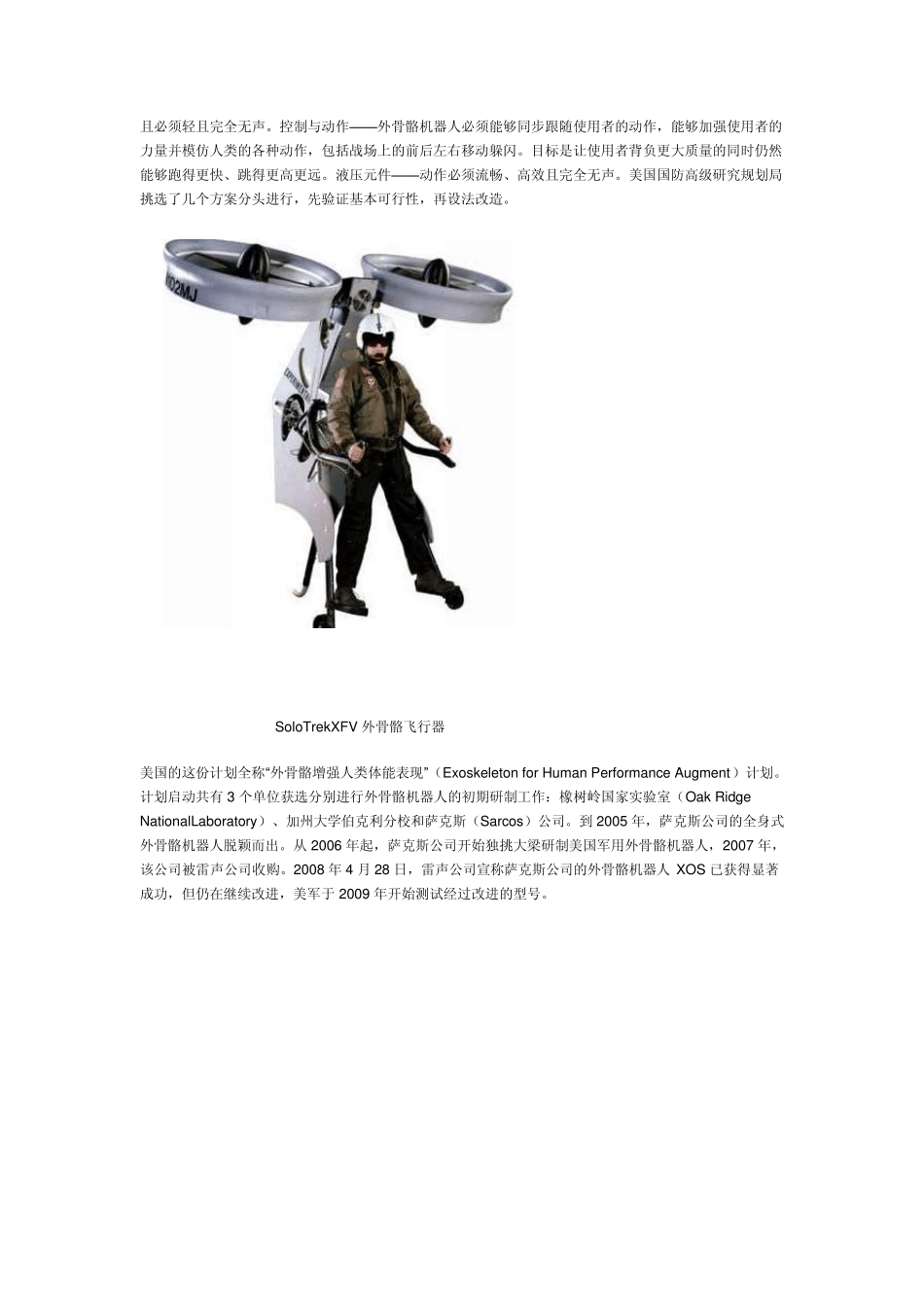 且必须轻且完全无声。控制与动作——外骨骼机器人必须能够同步跟随使用者的动作，能够加强使用者的力量并模仿人类的各种动作，包括战场上的前后左右移动躲闪。目标是让使用者背负更大质量的同时仍然能够跑得更快、跳得更高更远。液压元件——动作必须流畅、高效且完全无声。美国国防高级研究规划局挑选了几个方案分头进行，先验证基本可行性，再设法改造。

N02MJ

SoloTrekXFV 外骨骼飞行器

美国的这份计划全称“外骨骼增强人类体能表现”（Exoskeleton for Human Performance Augment）计划。计划启动共有 3 个单位获选分别进行外骨骼机器人的初期研制工作：橡树岭国家实验室（Oak Ridge NationalLaboratory）、加州大学伯克利分校和萨克斯（Sarcos）公司。到 2005 年，萨克斯公司的全身式外骨骼机器人脱颖而出。从 2006 年起，萨克斯公司开始独挑大梁研制美国军用外骨骼机器人，2007 年，该公司被雷声公司收购。2008 年 4 月 28 日，雷声公司宣称萨克斯公司的外骨骼机器人 XOS 已获得显著成功，但仍在继续改进，美军于 2009 年开始测试经过改进的型号。